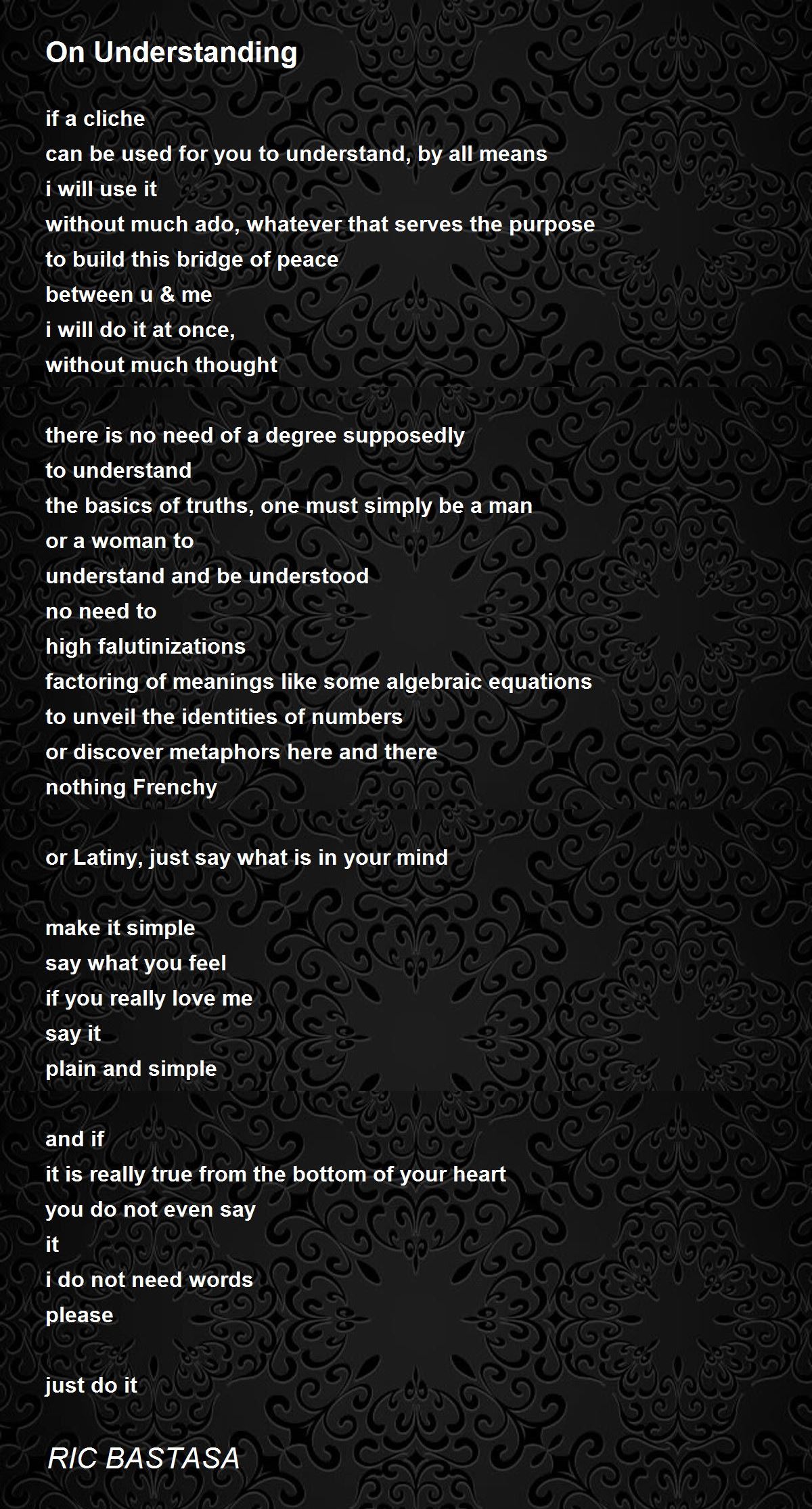 On Understanding

if a cliche
can be used for you to understand, by all means
i will use it
without much ado, whatever that serves the purpose
to build this bridge of peace
between u & me
i will do it at once,
without much thought

there is no need of a degree supposedly
to understand
the basics of truths, one must simply be a man
or a woman to
understand and be understood
no need to
high falutinizations
factoring of meanings like some algebraic equations
to unveil the identities of numbers
or discover metaphors here and there
nothing Frenchy

or Latiny, just say what is in your mind

make it simple
say what you feel
if you really love me
say it
plain and simple

and if
it is really true from the bottom of your heart
you do not even say
it
i do not need words
please

just do it

RIC BASTASA